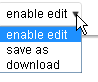 enable edit

enable edit
save as
download